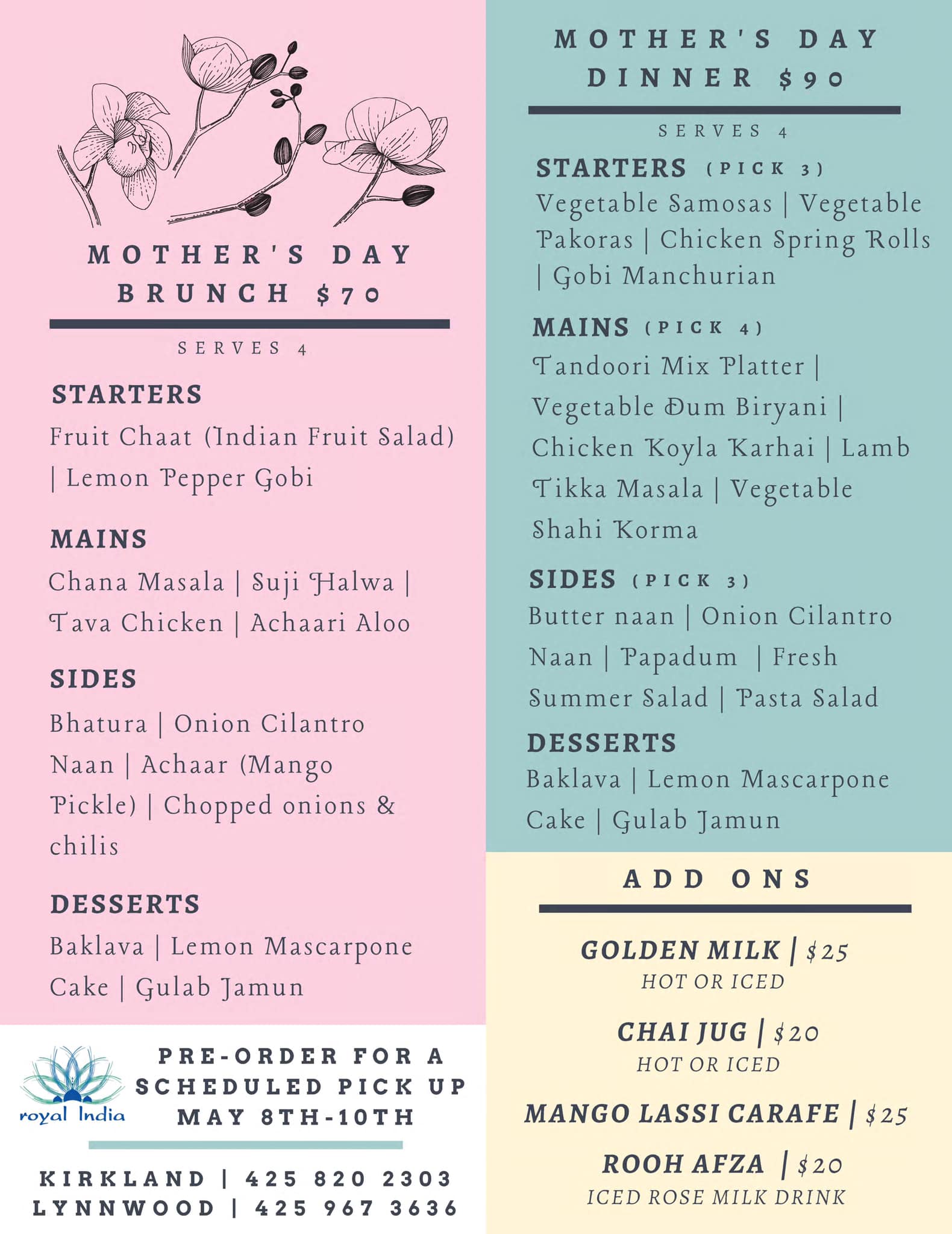 MOTHER'S DAY BRUNCH $70

SERVES 4

STARTERS

Fruit Chaat (Indian Fruit Salad) | Lemon Pepper Gobi

MAINS

Chana Masala | Suji Halwa | Tava Chicken | Achaari Aloo

SIDES

Bhatura | Onion Cilantro Naan | Achaar (Mango Pickle) | Chopped onions & chilis

DESSERTS

Baklava | Lemon Mascarpone Cake | Gulab Jamun

royal India

PRE-ORDER FOR A SCHEDULED PICK UP MAY 8TH-10TH

KIRKLAND | 425 820 2303
LYNNWOOD | 425 967 3636

MOTHER'S DAY DINNER $90

SERVES 4

STARTERS (PICK 3)

Vegetable Samosas | Vegetable Pakoras | Chicken Spring Rolls | Gobi Manchurian

MAINS (PICK 4)

Tandoori Mix Platter | Vegetable Dum Biryani | Chicken Koyla Karhai | Lamb Tikka Masala | Vegetable Shahi Korma

SIDES (PICK 3)

Butter naan | Onion Cilantro Naan | Papadum | Fresh Summer Salad | Pasta Salad

DESSERTS

Baklava | Lemon Mascarpone Cake | Gulab Jamun

ADD ONS

GOLDEN MILK | $25
HOT OR ICED

CHAI JUG | $20
HOT OR ICED

MANGO LASSI CARAFE | $25

ROOH AFZA | $20
ICED ROSE MILK DRINK